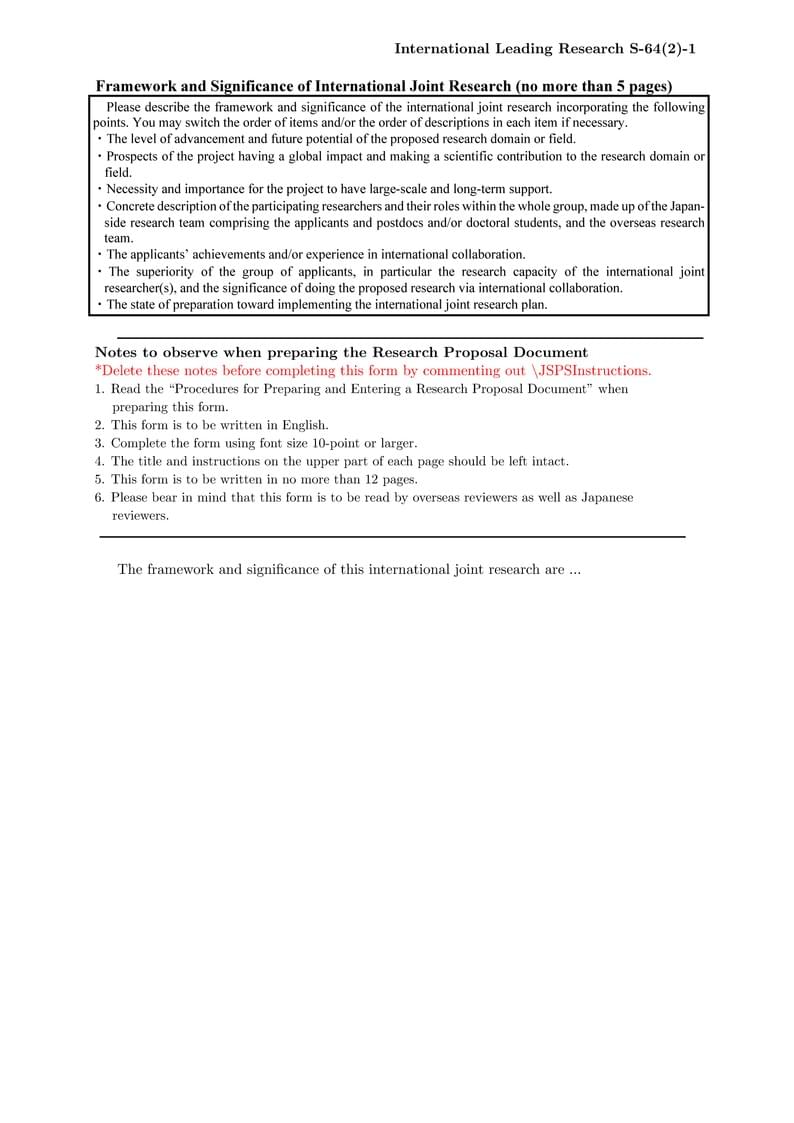 International Leading Research S-64(2)-1

Framework and Significance of International Joint Research (no more than 5 pages)

Please describe the framework and significance of the international joint research incorporating the following points. You may switch the order of items and/or the order of descriptions in each item if necessary.
・The level of advancement and future potential of the proposed research domain or field.
・Prospects of the project having a global impact and making a scientific contribution to the research domain or field.
・Necessity and importance for the project to have large-scale and long-term support.
・Concrete description of the participating researchers and their roles within the whole group, made up of the Japan-side research team comprising the applicants and postdocs and/or doctoral students, and the overseas research team.
・The applicants' achievements and/or experience in international collaboration.
・The superiority of the group of applicants, in particular the research capacity of the international joint researcher(s), and the significance of doing the proposed research via international collaboration.
・The state of preparation toward implementing the international joint research plan.

Notes to observe when preparing the Research Proposal Document
*Delete these notes before completing this form by commenting out \JSPSInstructions.
1. Read the "Procedures for Preparing and Entering a Research Proposal Document" when preparing this form.
2. This form is to be written in English.
3. Complete the form using font size 10-point or larger.
4. The title and instructions on the upper part of each page should be left intact.
5. This form is to be written in no more than 12 pages.
6. Please bear in mind that this form is to be read by overseas reviewers as well as Japanese reviewers.

The framework and significance of this international joint research are ...